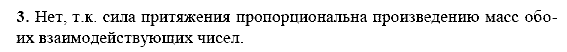 **3.** Нет, т.к. сила притяжения пропорциональна произведению масс обоих взаимодействующих чисел.